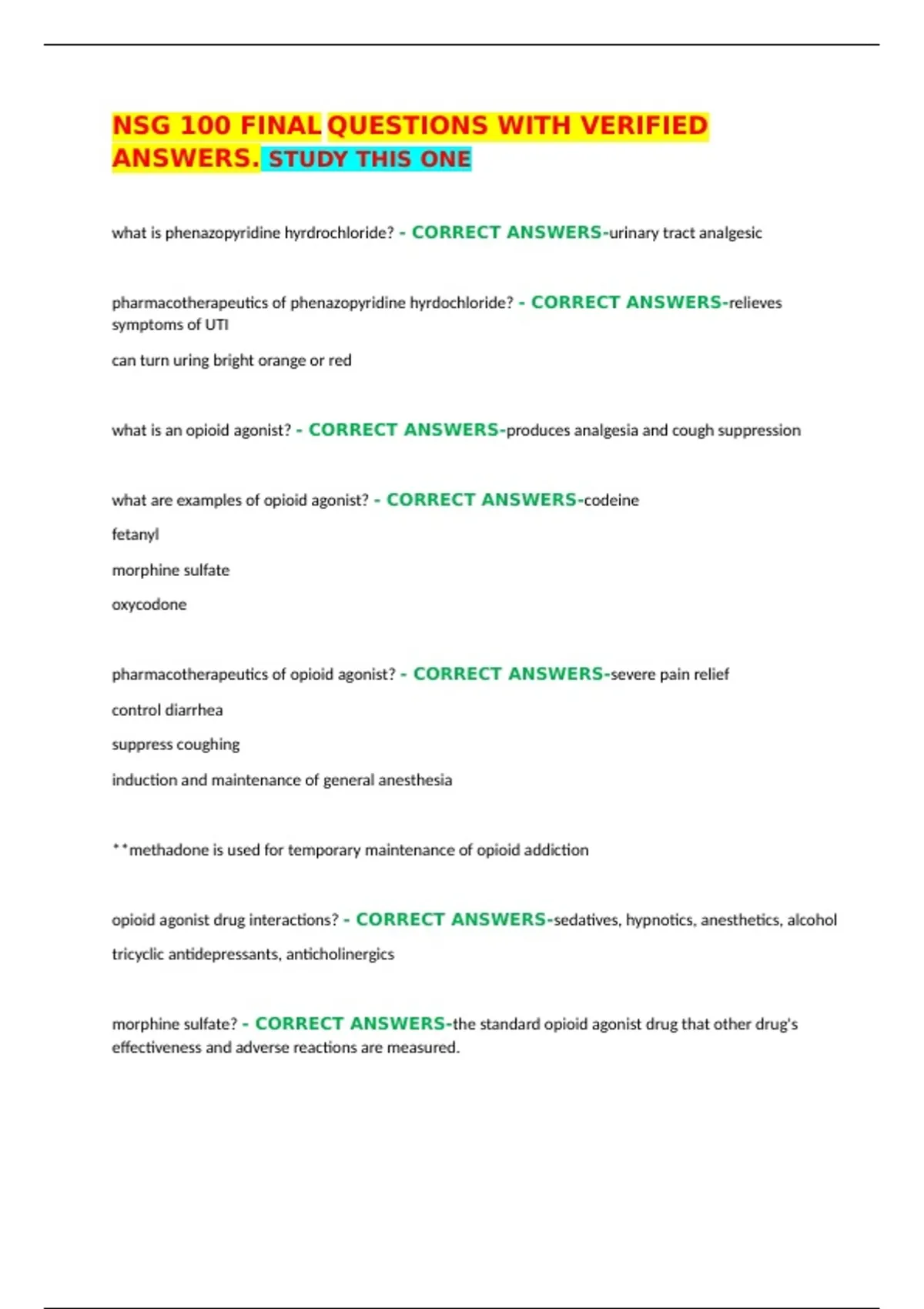 NSG 100 FINAL QUESTIONS WITH VERIFIED ANSWERS. STUDY THIS ONE

what is phenazopyridine hyrdrochloride? - CORRECT ANSWERS-urinary tract analgesic

pharmacotherapeutics of phenazopyridine hyrdochloride? - CORRECT ANSWERS-relieves symptoms of UTI

can turn uring bright orange or red

what is an opioid agonist? - CORRECT ANSWERS-produces analgesia and cough suppression

what are examples of opioid agonist? - CORRECT ANSWERS-codeine

fetanyl

morphine sulfate

oxycodone

pharmacotherapeutics of opioid agonist? - CORRECT ANSWERS-severe pain relief

control diarrhea

suppress coughing

induction and maintenance of general anesthesia

**methadone is used for temporary maintenance of opioid addiction

opioid agonist drug interactions? - CORRECT ANSWERS-sedatives, hypnotics, anesthetics, alcohol

tricyclic antidepressants, anticholinergics

morphine sulfate? - CORRECT ANSWERS-the standard opioid agonist drug that other drug's effectiveness and adverse reactions are measured.